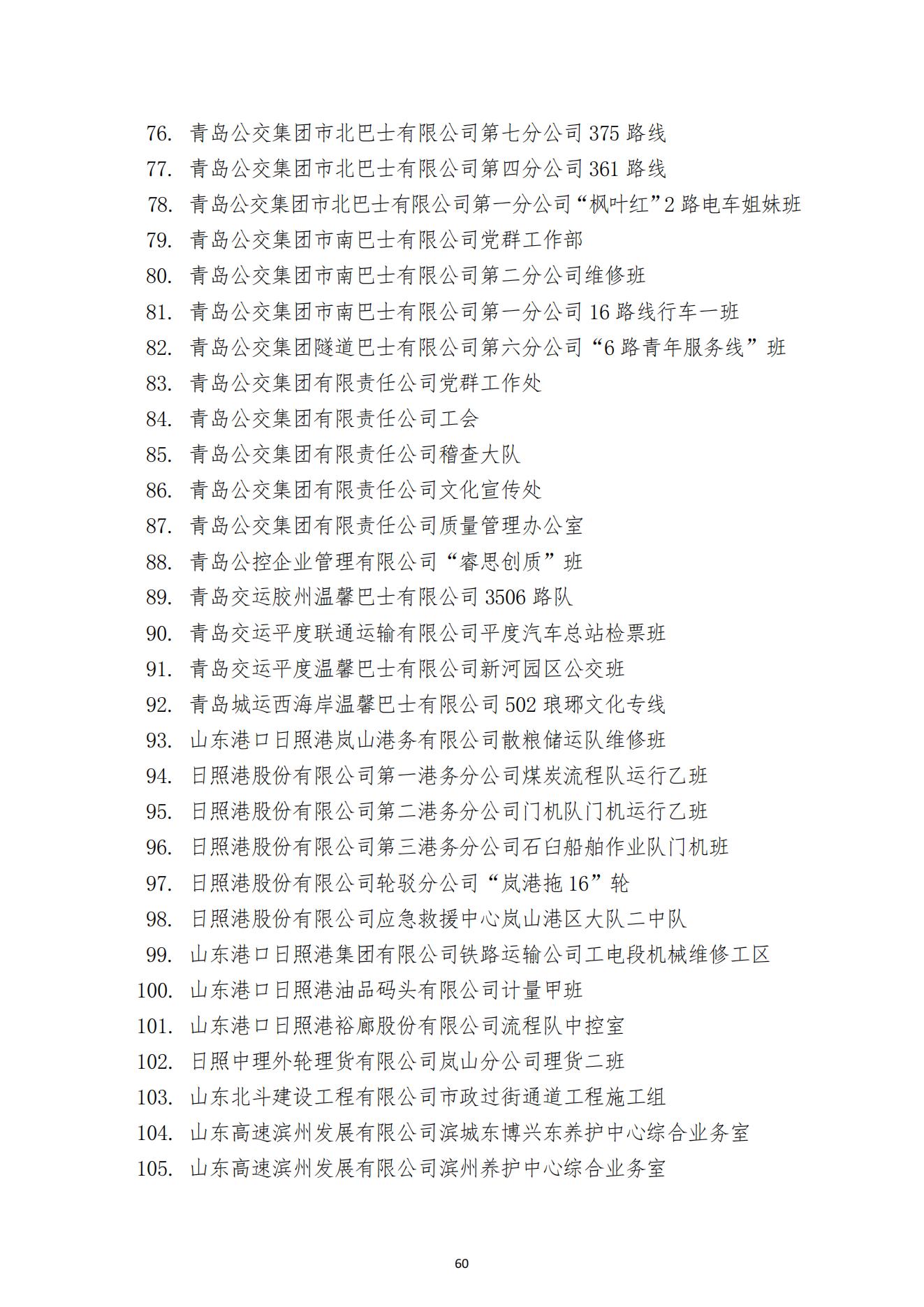 76. 青岛公交集团市北巴士有限公司第七分公司 375 路线
77. 青岛公交集团市北巴士有限公司第四分公司 361 路线
78. 青岛公交集团市北巴士有限公司第一分公司“枫叶红”2 路电车姐妹班
79. 青岛公交集团市南巴士有限公司党群工作部
80. 青岛公交集团市南巴士有限公司第二分公司维修班
81. 青岛公交集团市南巴士有限公司第一分公司 16 路线行车一班
82. 青岛公交集团隧道巴士有限公司第六分公司“6 路青年服务线”班
83. 青岛公交集团有限责任公司党群工作处
84. 青岛公交集团有限责任公司工会
85. 青岛公交集团有限责任公司稽查大队
86. 青岛公交集团有限责任公司文化宣传处
87. 青岛公交集团有限责任公司质量管理办公室
88. 青岛公控企业管理有限公司“睿思创质”班
89. 青岛交运胶州温馨巴士有限公司 3506 路队
90. 青岛交运平度联通运输有限公司平度汽车总站检票班
91. 青岛交运平度温馨巴士有限公司新河园区公交班
92. 青岛城运西海岸温馨巴士有限公司 502 琅琊文化专线
93. 山东港口日照港岚山港务有限公司散粮储运队维修班
94. 日照港股份有限公司第一港务分公司煤炭流程队运行乙班
95. 日照港股份有限公司第二港务分公司门机队门机运行乙班
96. 日照港股份有限公司第三港务分公司石臼船舶作业队门机班
97. 日照港股份有限公司轮驳分公司“岚港拖 16”轮
98. 日照港股份有限公司应急救援中心岚山港区大队二中队
99. 山东港口日照港集团有限公司铁路运输公司工电段机械维修工区
100. 山东港口日照港油品码头有限公司计量甲班
101. 山东港口日照港裕廊股份有限公司流程队中控室
102. 日照中理外轮理货有限公司岚山分公司理货二班
103. 山东北斗建设工程有限公司市政过街通道工程施工组
104. 山东高速滨州发展有限公司滨城东博兴东养护中心综合业务室
105. 山东高速滨州发展有限公司滨州养护中心综合业务室

60